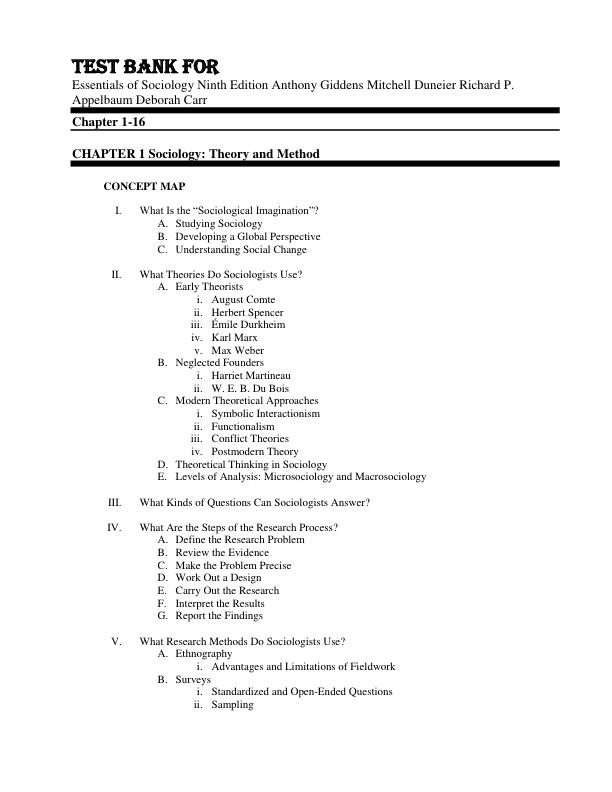 TEST BANK FOR

Essentials of Sociology Ninth Edition Anthony Giddens Mitchell Duneier Richard P. Appelbaum Deborah Carr

Chapter 1-16

CHAPTER 1 Sociology: Theory and Method

CONCEPT MAP

I. What Is the "Sociological Imagination"?
A. Studying Sociology
B. Developing a Global Perspective
C. Understanding Social Change

II. What Theories Do Sociologists Use?
A. Early Theorists
i. August Comte
ii. Herbert Spencer
iii. Émile Durkheim
iv. Karl Marx
v. Max Weber
B. Neglected Founders
i. Harriet Martineau
ii. W. E. B. Du Bois
C. Modern Theoretical Approaches
i. Symbolic Interactionism
ii. Functionalism
iii. Conflict Theories
iv. Postmodern Theory
D. Theoretical Thinking in Sociology
E. Levels of Analysis: Microsociology and Macrosociology

III. What Kinds of Questions Can Sociologists Answer?

IV. What Are the Steps of the Research Process?
A. Define the Research Problem
B. Review the Evidence
C. Make the Problem Precise
D. Work Out a Design
E. Carry Out the Research
F. Interpret the Results
G. Report the Findings

V. What Research Methods Do Sociologists Use?
A. Ethnography
i. Advantages and Limitations of Fieldwork
B. Surveys
i. Standardized and Open-Ended Questions
ii. Sampling